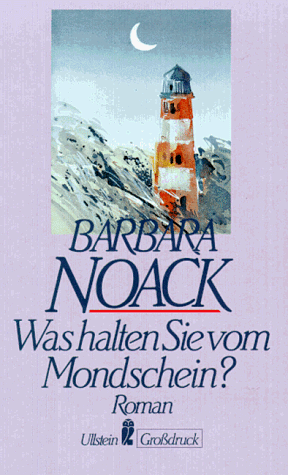 BARBARA NOACK

Was halten Sie vom Mondschein?

Roman

Ullstein Großdruck